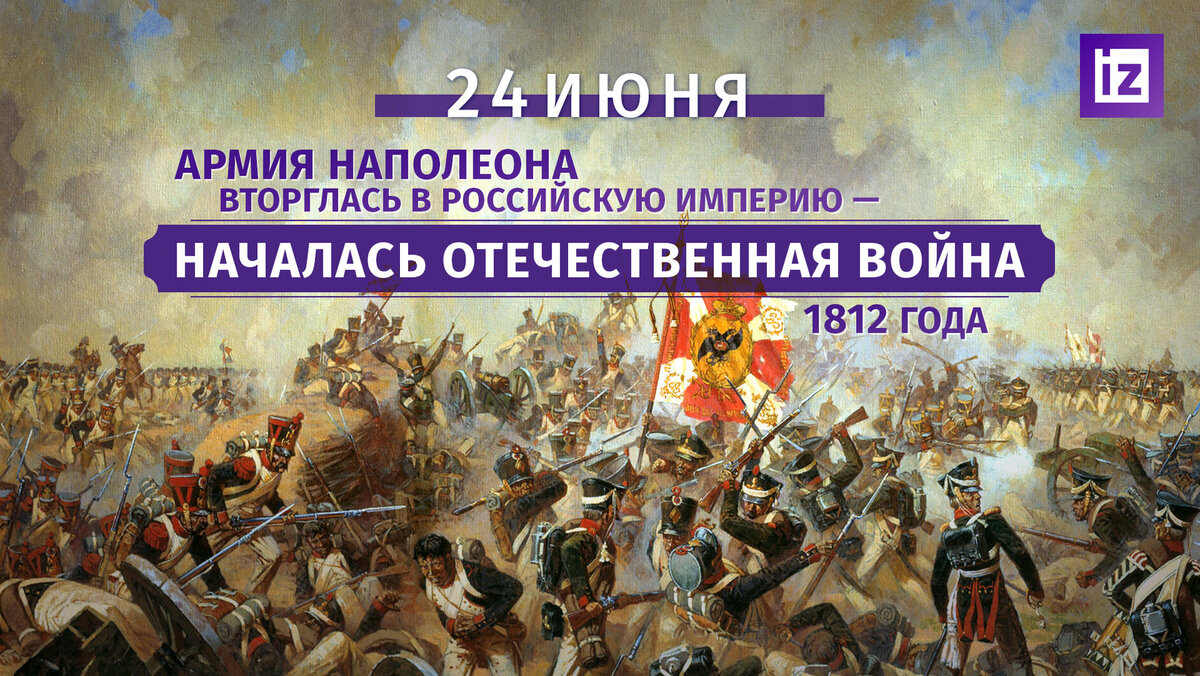 iz

24 ИЮНЯ

АРМИЯ НАПОЛЕОНА
ВТОРГЛАСЬ В РОССИЙСКУЮ ИМПЕРИЮ —
НАЧАЛАСЬ ОТЕЧЕСТВЕННАЯ ВОЙНА
1812 ГОДА